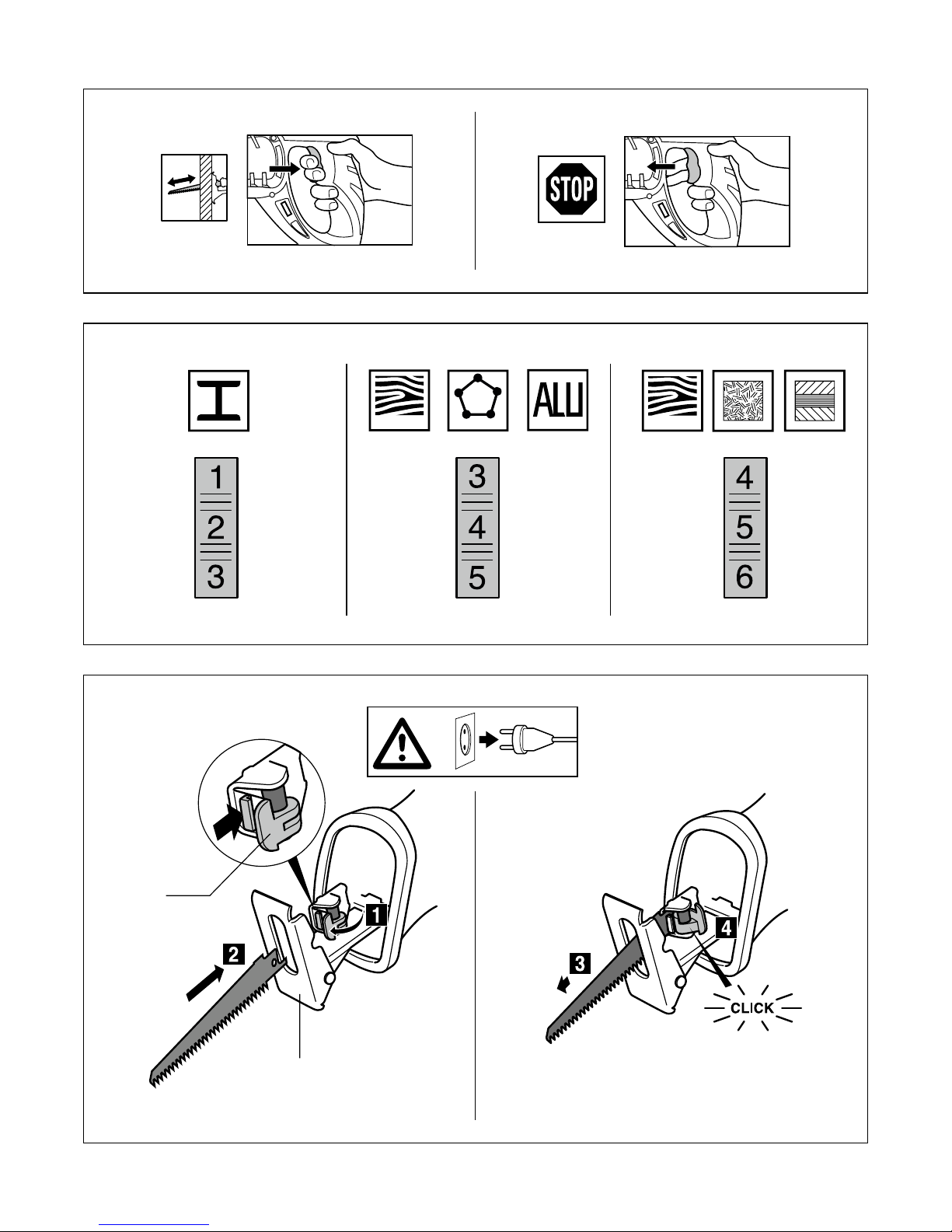 STOP

ALU

1
2
3

3
4
5

4
5
6

1

2

3

4

CLICK